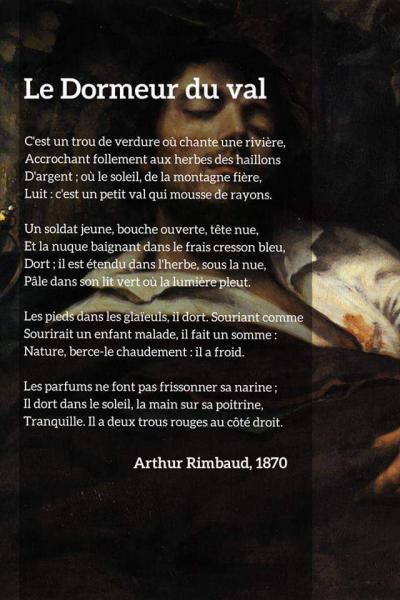 Le Dormeur du val

C'est un trou de verdure où chante une rivière,
Accrochant follement aux herbes des haillons
D'argent ; où le soleil, de la montagne fière,
Luit : c'est un petit val qui mousse de rayons.

Un soldat jeune, bouche ouverte, tête nue,
Et la nuque baignant dans le frais cresson bleu,
Dort ; il est étendu dans l'herbe, sous la nue,
Pâle dans son lit vert où la lumière pleut.

Les pieds dans les glaïeuls, il dort. Souriant comme
Sourirait un enfant malade, il fait un somme :
Nature, berce-le chaudement : il a froid.

Les parfums ne font pas frissonner sa narine ;
Il dort dans le soleil, la main sur sa poitrine,
Tranquille. Il a deux trous rouges au côté droit.

Arthur Rimbaud, 1870